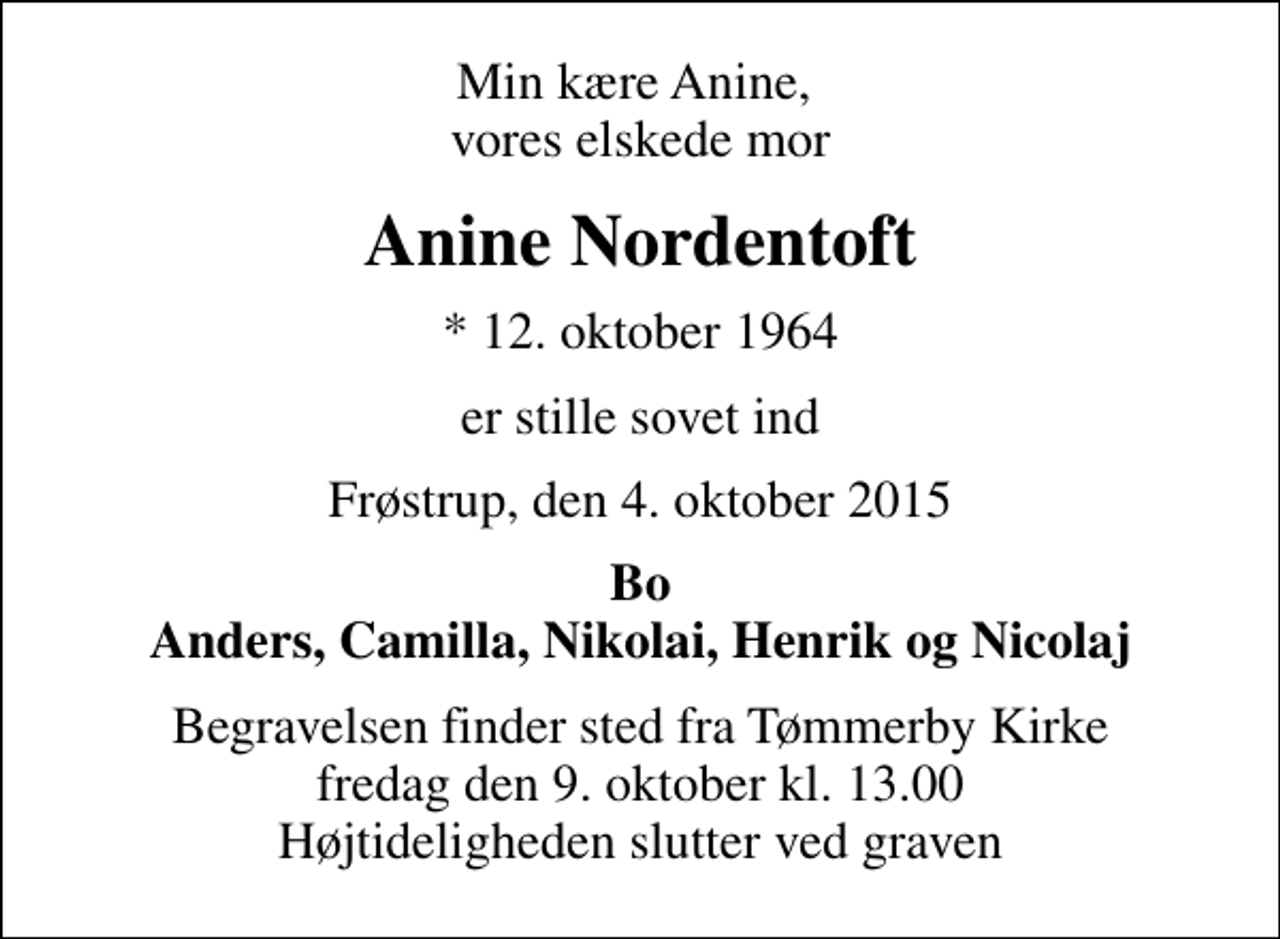 Min kære Anine,
vores elskede mor

Anine Nordentoft

* 12. oktober 1964

er stille sovet ind

Frøstrup, den 4. oktober 2015

Bo
Anders, Camilla, Nikolai, Henrik og Nicolaj

Begravelsen finder sted fra Tømmerby Kirke
fredag den 9. oktober kl. 13.00
Højtideligheden slutter ved graven